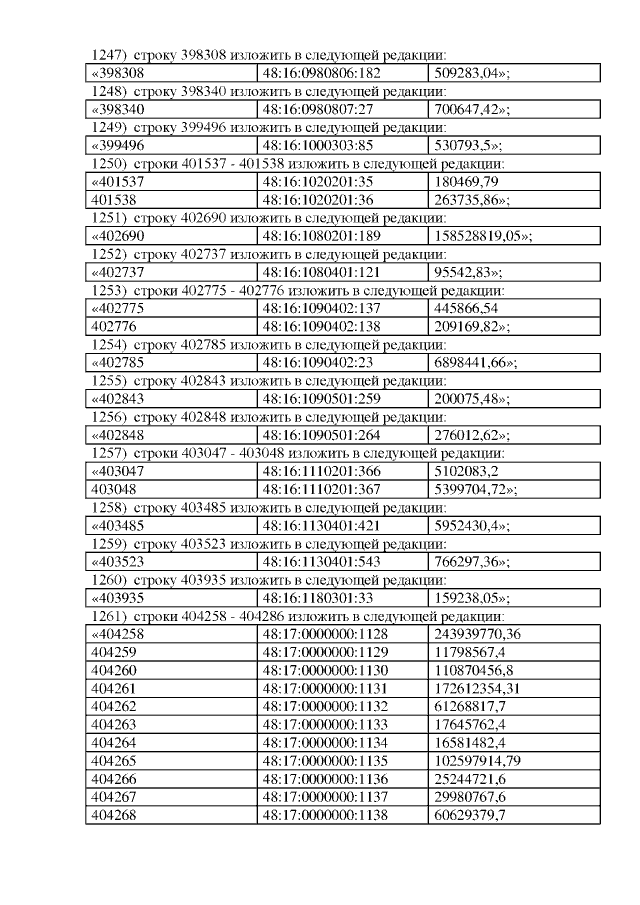 1247) строку 398308 изложить в следующей редакции:

| «398308 | 48:16:0980806:182 | 509283,04»; |
|---|---|---|

1248) строку 398340 изложить в следующей редакции:

| «398340 | 48:16:0980807:27 | 700647,42»; |
|---|---|---|

1249) строку 399496 изложить в следующей редакции:

| «399496 | 48:16:1000303:85 | 530793,5»; |
|---|---|---|

1250) строки 401537 - 401538 изложить в следующей редакции:

| «401537 | 48:16:1020201:35 | 180469,79 |
|---|---|---|
| 401538 | 48:16:1020201:36 | 263735,86»; |

1251) строку 402690 изложить в следующей редакции:

| «402690 | 48:16:1080201:189 | 158528819,05»; |
|---|---|---|

1252) строку 402737 изложить в следующей редакции:

| «402737 | 48:16:1080401:121 | 95542,83»; |
|---|---|---|

1253) строки 402775 - 402776 изложить в следующей редакции:

| «402775 | 48:16:1090402:137 | 445866,54 |
|---|---|---|
| 402776 | 48:16:1090402:138 | 209169,82»; |

1254) строку 402785 изложить в следующей редакции:

| «402785 | 48:16:1090402:23 | 6898441,66»; |
|---|---|---|

1255) строку 402843 изложить в следующей редакции:

| «402843 | 48:16:1090501:259 | 200075,48»; |
|---|---|---|

1256) строку 402848 изложить в следующей редакции:

| «402848 | 48:16:1090501:264 | 276012,62»; |
|---|---|---|

1257) строки 403047 - 403048 изложить в следующей редакции:

| «403047 | 48:16:1110201:366 | 5102083,2 |
|---|---|---|
| 403048 | 48:16:1110201:367 | 5399704,72»; |

1258) строку 403485 изложить в следующей редакции:

| «403485 | 48:16:1130401:421 | 5952430,4»; |
|---|---|---|

1259) строку 403523 изложить в следующей редакции:

| «403523 | 48:16:1130401:543 | 766297,36»; |
|---|---|---|

1260) строку 403935 изложить в следующей редакции:

| «403935 | 48:16:1180301:33 | 159238,05»; |
|---|---|---|

1261) строки 404258 - 404286 изложить в следующей редакции:

| «404258 | 48:17:0000000:1128 | 243939770,36 |
|---|---|---|
| 404259 | 48:17:0000000:1129 | 11798567,4 |
| 404260 | 48:17:0000000:1130 | 110870456,8 |
| 404261 | 48:17:0000000:1131 | 172612354,31 |
| 404262 | 48:17:0000000:1132 | 61268817,7 |
| 404263 | 48:17:0000000:1133 | 17645762,4 |
| 404264 | 48:17:0000000:1134 | 16581482,4 |
| 404265 | 48:17:0000000:1135 | 102597914,79 |
| 404266 | 48:17:0000000:1136 | 25244721,6 |
| 404267 | 48:17:0000000:1137 | 29980767,6 |
| 404268 | 48:17:0000000:1138 | 60629379,7 |